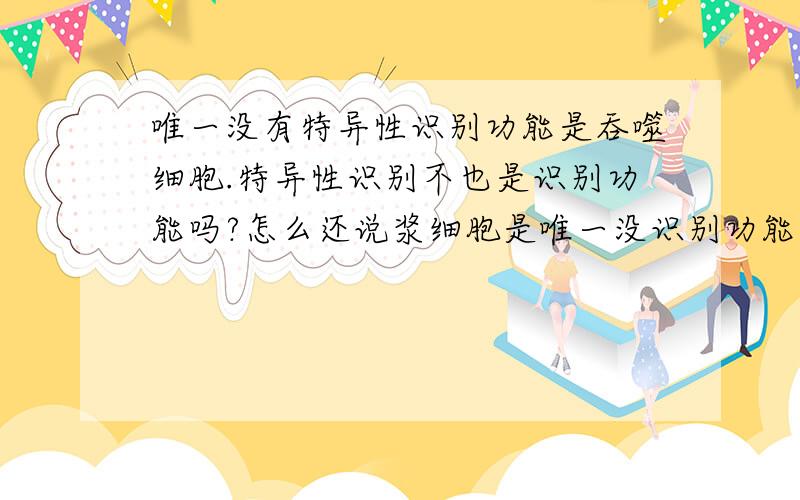 唯一没有特异性识别功能是吞噬细胞.特异性识别不也是识别功能吗?怎么还说浆细胞是唯一没识别功能